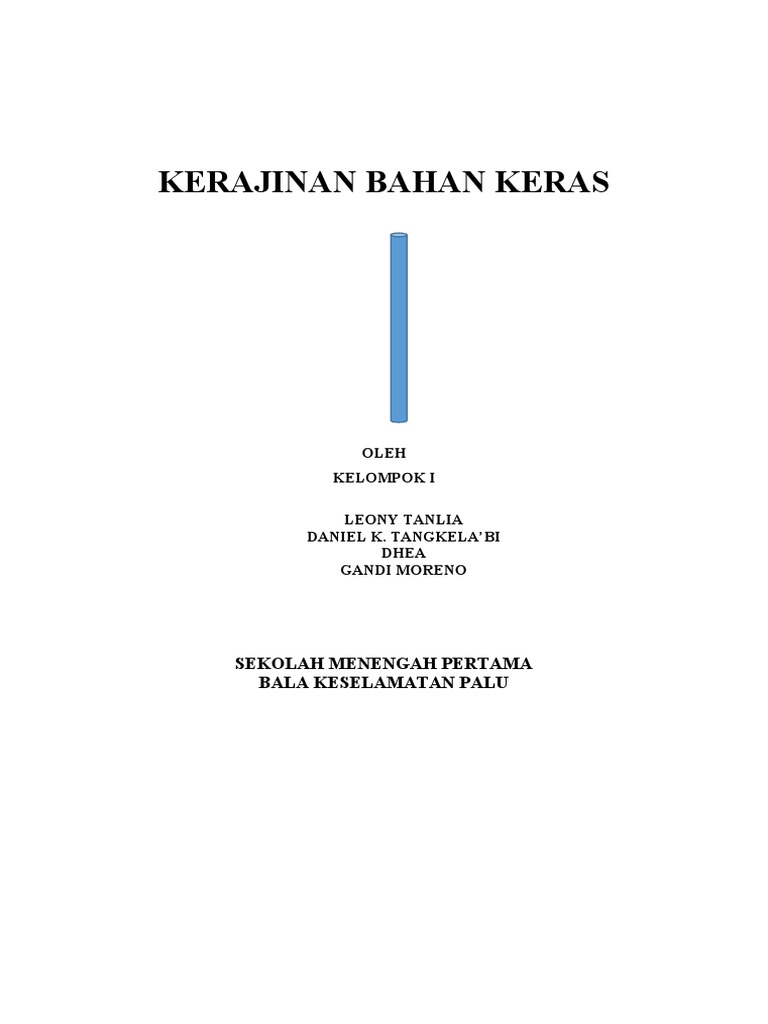 KERAJINAN BAHAN KERAS

OLEH
KELOMPOK I

LEONY TANLIA
DANIEL K. TANGKELA'BI
DHEA
GANDI MORENO

SEKOLAH MENENGAH PERTAMA
BALA KESELAMATAN PALU